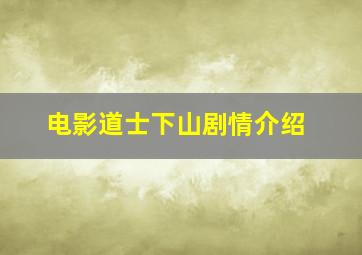 电影道士下山剧情介绍